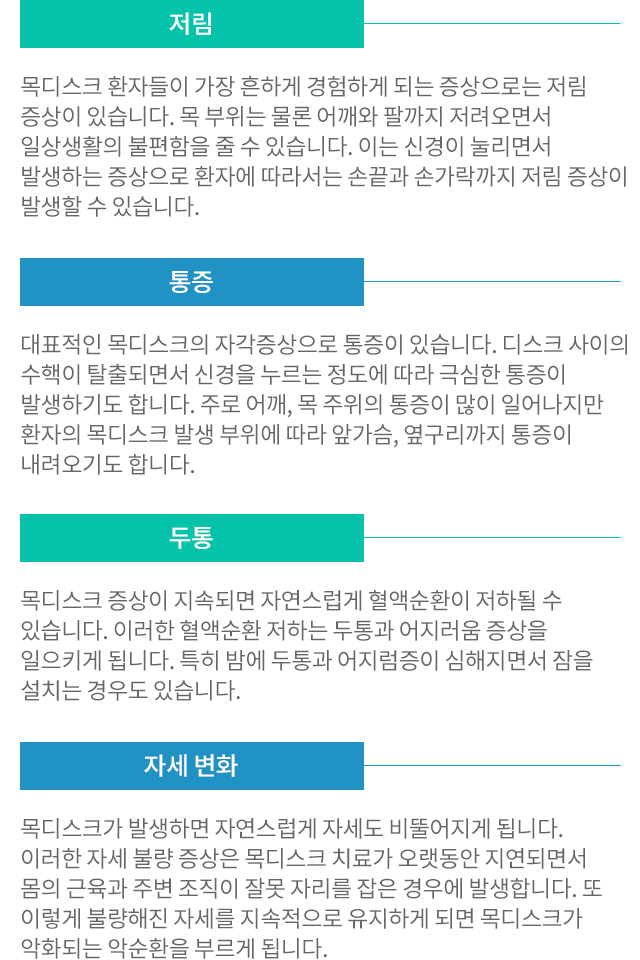 저림

목디스크 환자들이 가장 흔하게 경험하게 되는 증상으로는 저림 증상이 있습니다. 목 부위는 물론 어깨와 팔까지 저려오면서 일상생활의 불편함을 줄 수 있습니다. 이는 신경이 눌리면서 발생하는 증상으로 환자에 따라서는 손끝과 손가락까지 저림 증상이 발생할 수 있습니다.

통증

대표적인 목디스크의 자각증상으로 통증이 있습니다. 디스크 사이의 수핵이 탈출되면서 신경을 누르는 정도에 따라 극심한 통증이 발생하기도 합니다. 주로 어깨, 목 주위의 통증이 많이 일어나지만 환자의 목디스크 발생 부위에 따라 앞가슴, 옆구리까지 통증이 내려오기도 합니다.

두통

목디스크 증상이 지속되면 자연스럽게 혈액순환이 저하될 수 있습니다. 이러한 혈액순환 저하는 두통과 어지러움 증상을 일으키게 됩니다. 특히 밤에 두통과 어지럼증이 심해지면서 잠을 설치는 경우도 있습니다.

자세 변화

목디스크가 발생하면 자연스럽게 자세도 비뚤어지게 됩니다. 이러한 자세 불량 증상은 목디스크 치료가 오랫동안 지연되면서 몸의 근육과 주변 조직이 잘못 자리를 잡은 경우에 발생합니다. 또 이렇게 불량해진 자세를 지속적으로 유지하게 되면 목디스크가 악화되는 악순환을 부르게 됩니다.